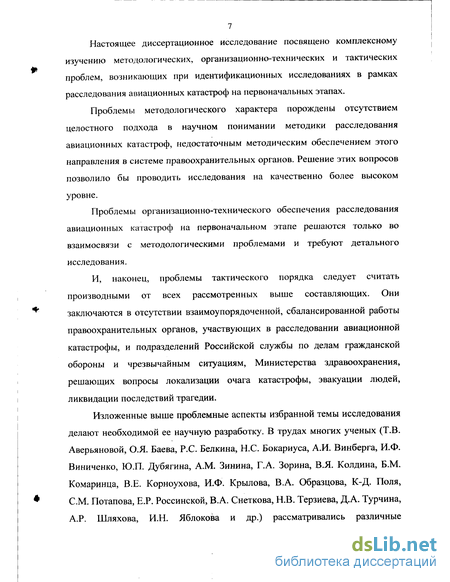 7

Настоящее диссертационное исследование посвящено комплексному изучению методологических, организационно-технических и тактических проблем, возникающих при идентификационных исследованиях в рамках расследования авиационных катастроф на первоначальных этапах.

Проблемы методологического характера порождены отсутствием целостного подхода в научном понимании методики расследования авиационных катастроф, недостаточным методическим обеспечением этого направления в системе правоохранительных органов. Решение этих вопросов позволило бы проводить исследования на качественно более высоком уровне.

Проблемы организационно-технического обеспечения расследования авиационных катастроф на первоначальном этапе решаются только во взаимосвязи с методологическими проблемами и требуют детального исследования.

И, наконец, проблемы тактического порядка следует считать производными от всех рассмотренных выше составляющих. Они заключаются в отсутствии взаимоупорядоченной, сбалансированной работы правоохранительных органов, участвующих в расследовании авиационной катастрофы, и подразделений Российской службы по делам гражданской обороны и чрезвычайным ситуациям, Министерства здравоохранения, решающих вопросы локализации очага катастрофы, эвакуации людей, ликвидации последствий трагедии.

Изложенные выше проблемные аспекты избранной темы исследования делают необходимой ее научную разработку. В трудах многих ученых (Т.В. Аверьяновой, О.Я. Баева, Р.С. Белкина, Н.С. Бокариуса, А.И. Винберга, И.Ф. Виниченко, Ю.П. Дубягина, А.М. Зинина, Г.А. Зорина, В.Я. Колдина, Б.М. Комаринца, В.Е. Корноухова, И.Ф. Крылова, В.А. Образцова, К-Д. Поля, С.М. Потапова, Е.Р. Россинской, В.А. Снеткова, Н.В. Терзиева, Д.А. Турчина, А.Р. Шляхова, И.Н. Яблокова и др.) рассматривались различные

dsLib.net
библиотека диссертаций